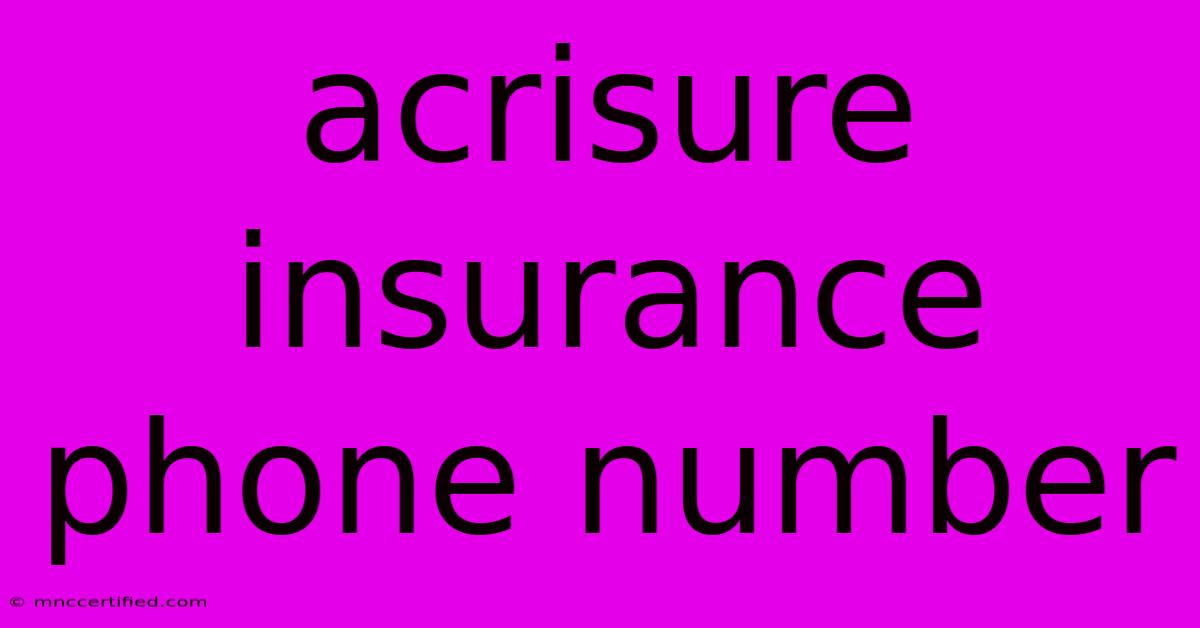 acrisure insurance phone number

© mnccertified.com